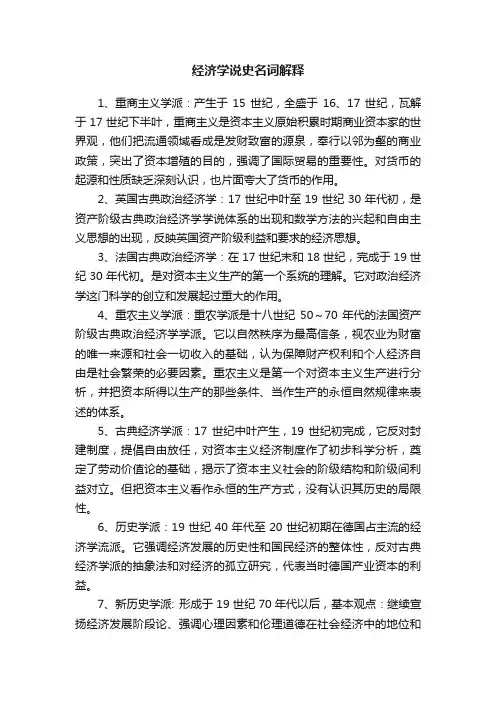 经济学说史名词解释

1、重商主义学派：产生于 15 世纪，全盛于 16、17 世纪，瓦解于 17 世纪下半叶，重商主义是资本主义原始积累时期商业资本家的世界观，他们把流通领域看成是发财致富的源泉，奉行以邻为壑的商业政策，突出了资本增殖的目的，强调了国际贸易的重要性。对货币的起源和性质缺乏深刻认识，也片面夸大了货币的作用。

2、英国古典政治经济学：17 世纪中叶至 19 世纪 30 年代初，是资产阶级古典政治经济学学说体系的出现和数学方法的兴起和自由主义思想的出现，反映英国资产阶级利益和要求的经济思想。

3、法国古典政治经济学：在 17 世纪末和 18 世纪，完成于 19 世纪 30 年代初。是对资本主义生产的第一个系统的理解。它对政治经济学这门科学的创立和发展起过重大的作用。

4、重农主义学派：重农学派是十八世纪 50～70 年代的法国资产阶级古典政治经济学学派。它以自然秩序为最高信条，视农业为财富的唯一来源和社会一切收入的基础，认为保障财产权利和个人经济自由是社会繁荣的必要因素。重农主义是第一个对资本主义生产进行分析，并把资本所得以生产的那些条件、当作生产的永恒自然规律来表述的体系。

5、古典经济学派：17 世纪中叶产生，19 世纪初完成，它反对封建制度，提倡自由放任，对资本主义经济制度作了初步科学分析，奠定了劳动价值论的基础，揭示了资本主义社会的阶级结构和阶级间利益对立。但把资本主义看作永恒的生产方式，没有认识其历史的局限性。

6、历史学派：19 世纪 40 年代至 20 世纪初期在德国占主流的经济学流派。它强调经济发展的历史性和国民经济的整体性，反对古典经济学派的抽象法和对经济的孤立研究，代表当时德国产业资本的利益。

7、新历史学派: 形成于 19 世纪 70 年代以后，基本观点：继续宣扬经济发展阶段论、强调心理因素和伦理道德在社会经济中的地位和